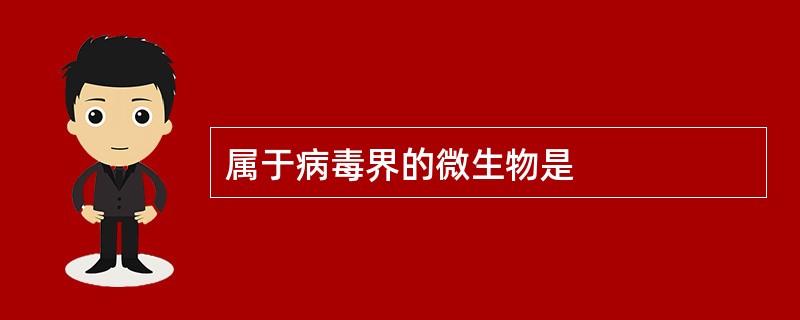 属于病毒界的微生物是